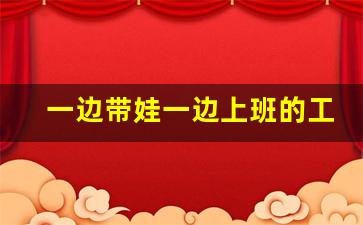 一边带娃一边上班的工